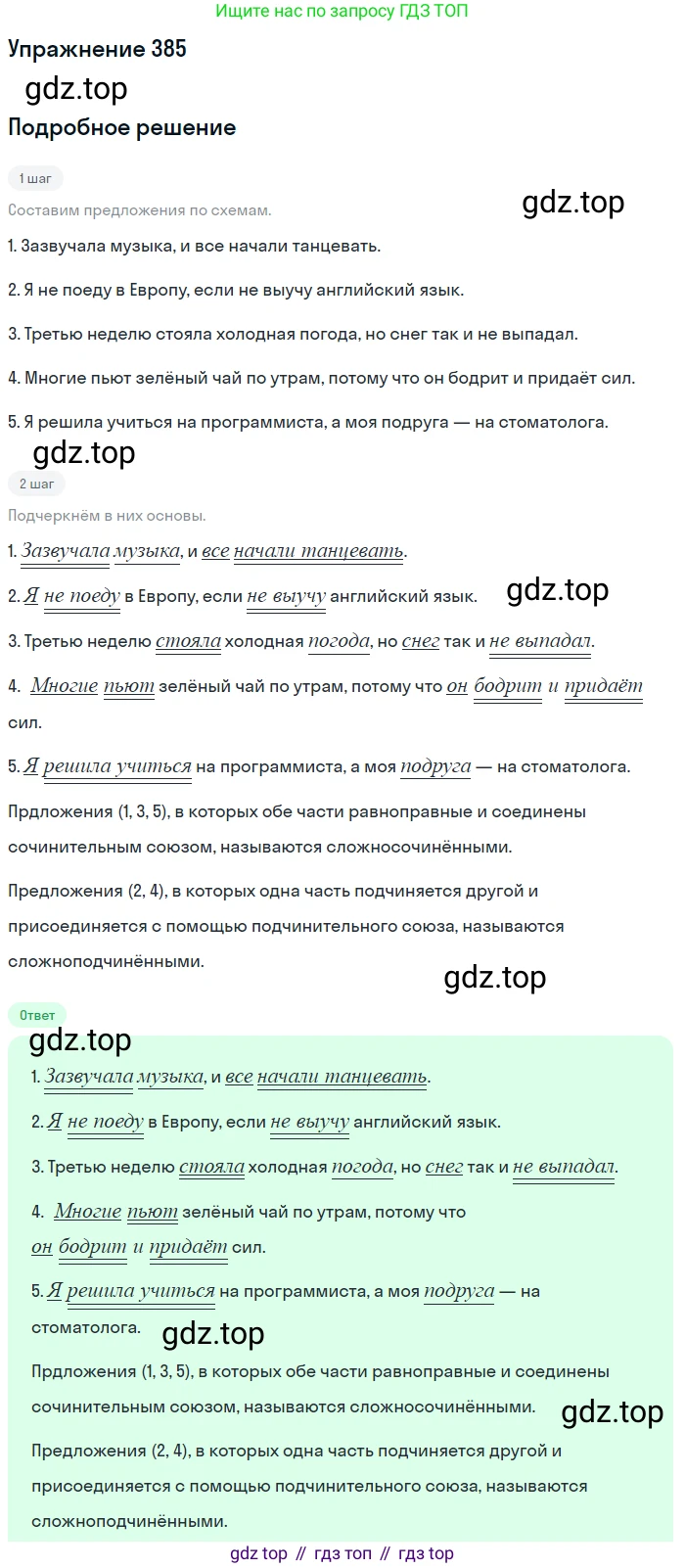 Ищите нас по запросу ГДЗ ТОП

Упражнение 385

gdz.top

Подробное решение

1 шаг

Составим предложения по схемам.

gdz.top

1. Зазвучала музыка, и все начали танцевать.

2. Я не поеду в Европу, если не выучу английский язык.

3. Третью неделю стояла холодная погода, но снег так и не выпадал.

4. Многие пьют зелёный чай по утрам, потому что он бодрит и придаёт сил.

5. Я решила учиться на программиста, а моя подруга — на стоматолога.

gdz.top

2 шаг

Подчеркнём в них основы.

1. Зазвучала музыка, и все начали танцевать.

2. Я не поеду в Европу, если не выучу английский язык.

gdz.top

3. Третью неделю стояла холодная погода, но снег так и не выпадал.

4. Многие пьют зелёный чай по утрам, потому что он бодрит и придаёт сил.

5. Я решила учиться на программиста, а моя подруга — на стоматолога.

Прдложения (1, 3, 5), в которых обе части равноправные и соединены сочинительным союзом, называются сложносочинёнными.

Предложения (2, 4), в которых одна часть подчиняется другой и присоединяется с помощью подчинительного союза, называются сложноподчинёнными.

gdz.top

Ответ

gdz.top

1. Зазвучала музыка, и все начали танцевать.

2. Я не поеду в Европу, если не выучу английский язык.

3. Третью неделю стояла холодная погода, но снег так и не выпадал.

4. Многие пьют зелёный чай по утрам, потому что он бодрит и придаёт сил.

5. Я решила учиться на программиста, а моя подруга — на стоматолога.

gdz.top

Прдложения (1, 3, 5), в которых обе части равноправные и соединены сочинительным союзом, называются сложносочинёнными.

gdz.top

Предложения (2, 4), в которых одна часть подчиняется другой и присоединяется с помощью подчинительного союза, называются сложноподчинёнными.

gdz top // гдз топ // гдз top